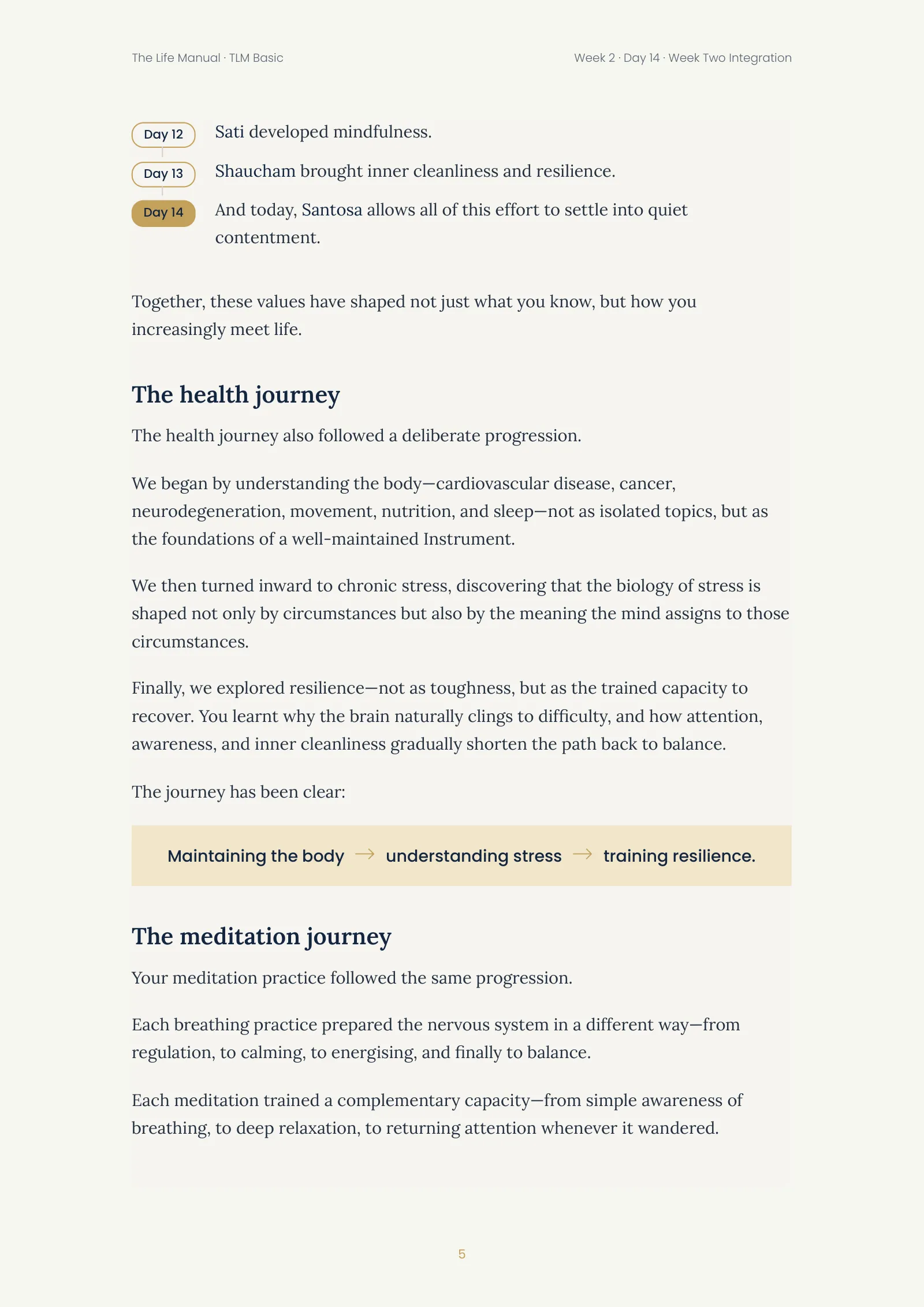 The Life Manual · TLM Basic

Week 2 · Day 14 · Week Two Integration

Day 12 Sati developed mindfulness.

Day 13 Shaucham brought inner cleanliness and resilience.

Day 14 And today, Santosa allows all of this effort to settle into quiet contentment.

Together, these values have shaped not just what you know, but how you increasingly meet life.

The health journey

The health journey also followed a deliberate progression.

We began by understanding the body—cardiovascular disease, cancer, neurodegeneration, movement, nutrition, and sleep—not as isolated topics, but as the foundations of a well-maintained Instrument.

We then turned inward to chronic stress, discovering that the biology of stress is shaped not only by circumstances but also by the meaning the mind assigns to those circumstances.

Finally, we explored resilience—not as toughness, but as the trained capacity to recover. You learnt why the brain naturally clings to difficulty, and how attention, awareness, and inner cleanliness gradually shorten the path back to balance.

The journey has been clear:

Maintaining the body → understanding stress → training resilience.

The meditation journey

Your meditation practice followed the same progression.

Each breathing practice prepared the nervous system in a different way—from regulation, to calming, to energising, and finally to balance.

Each meditation trained a complementary capacity—from simple awareness of breathing, to deep relaxation, to returning attention whenever it wandered.

5